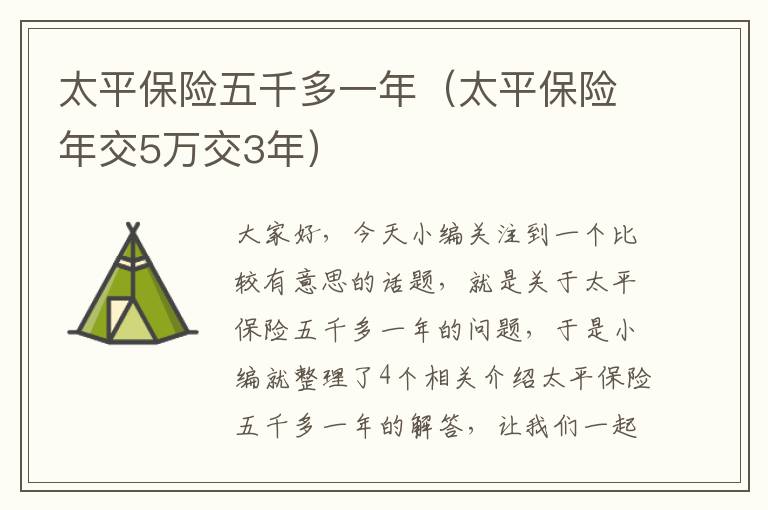 太平保险五千多一年（太平保险年交5万交3年）

大家好，今天小编关注到一个比较有意思的话题，就是关于太平保险五千多一年的问题，于是小编就整理了4个相关介绍太平保险五千多一年的解答，让我们一起